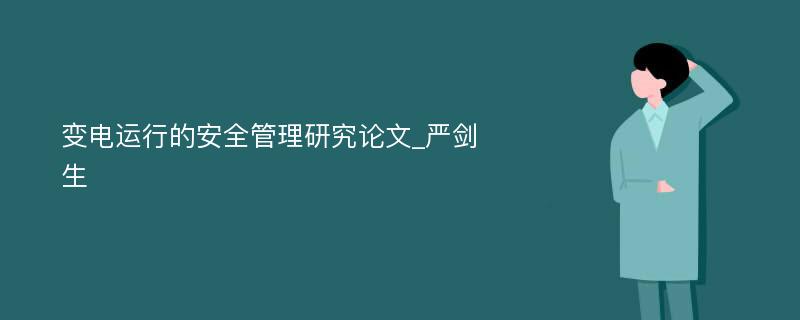 变电运行的安全管理研究论文_严剑生